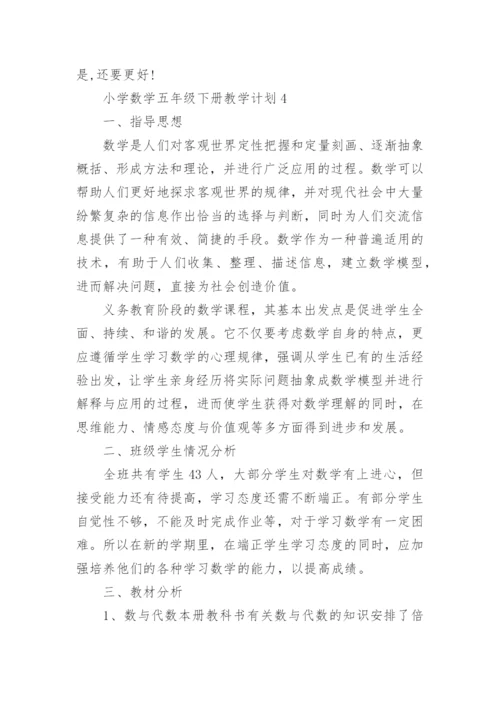 是，还要更好！

小学数学五年级下册教学计划 4

一、指导思想

数学是人们对客观世界定性把握和定量刻画、逐渐抽象概括、形成方法和理论，并进行广泛应用的过程。数学可以帮助人们更好地探求客观世界的规律，并对现代社会中大量纷繁复杂的信息作出恰当的选择与判断，同时为人们交流信息提供了一种有效、简捷的手段。数学作为一种普遍适用的技术，有助于人们收集、整理、描述信息，建立数学模型，进而解决问题，直接为社会创造价值。

义务教育阶段的数学课程，其基本出发点是促进学生全面、持续、和谐的发展。它不仅要考虑数学自身的特点，更应遵循学生学习数学的心理规律，强调从学生已有的生活经验出发，让学生亲身经历将实际问题抽象成数学模型并进行解释与应用的过程，进而使学生获得对数学理解的同时，在思维能力、情感态度与价值观等多方面得到进步和发展。

二、班级学生情况分析

全班共有学生 43 人，大部分学生对数学有上进心，但接受能力还有待提高，学习态度还需不断端正。有部分学生自觉性不够，不能及时完成作业等，对于学习数学有一定困难。所以在新的学期里，在端正学生学习态度的同时，应加强培养他们的各种学习数学的能力，以提高成绩。

三、教材分析

1、数与代数本册教科书有关数与代数的知识安排了倍